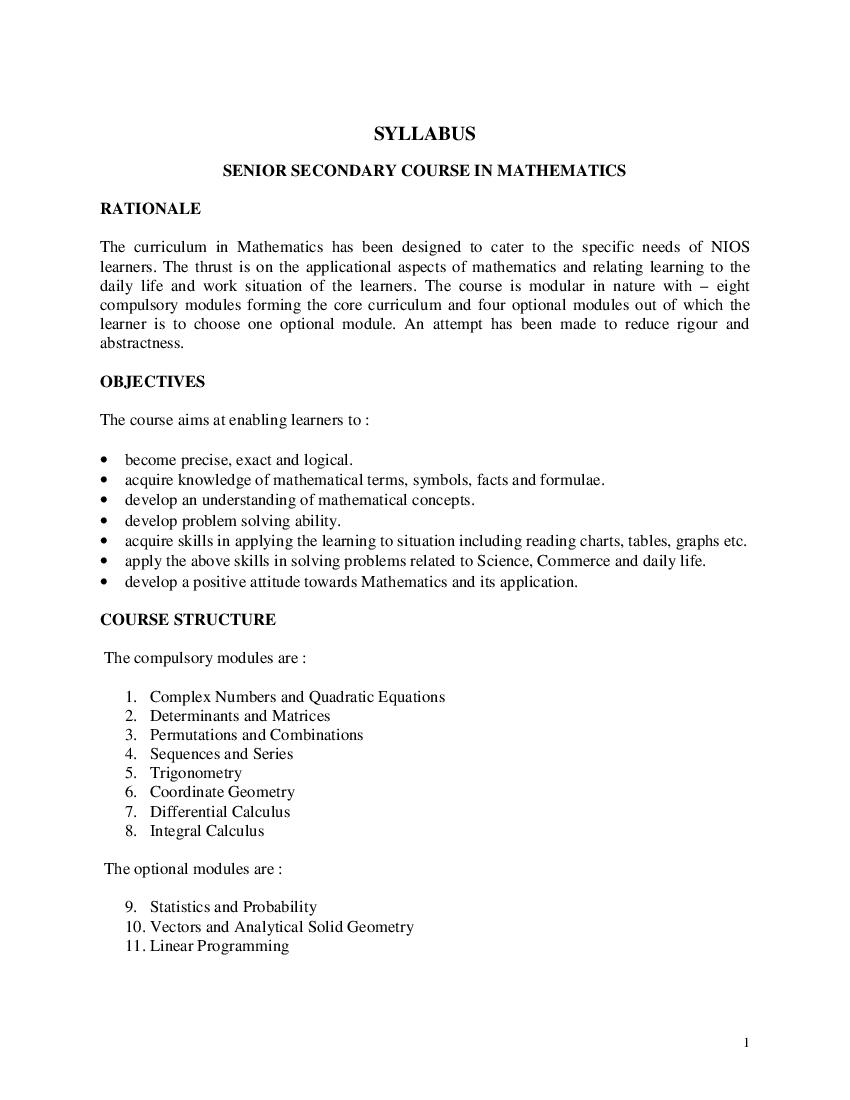 SYLLABUS

SENIOR SECONDARY COURSE IN MATHEMATICS

RATIONALE

The curriculum in Mathematics has been designed to cater to the specific needs of NIOS learners. The thrust is on the applicational aspects of mathematics and relating learning to the daily life and work situation of the learners. The course is modular in nature with – eight compulsory modules forming the core curriculum and four optional modules out of which the learner is to choose one optional module. An attempt has been made to reduce rigour and abstractness.

OBJECTIVES

The course aims at enabling learners to :

• become precise, exact and logical.
• acquire knowledge of mathematical terms, symbols, facts and formulae.
• develop an understanding of mathematical concepts.
• develop problem solving ability.
• acquire skills in applying the learning to situation including reading charts, tables, graphs etc.
• apply the above skills in solving problems related to Science, Commerce and daily life.
• develop a positive attitude towards Mathematics and its application.

COURSE STRUCTURE

The compulsory modules are :

1. Complex Numbers and Quadratic Equations
2. Determinants and Matrices
3. Permutations and Combinations
4. Sequences and Series
5. Trigonometry
6. Coordinate Geometry
7. Differential Calculus
8. Integral Calculus

The optional modules are :

9. Statistics and Probability
10. Vectors and Analytical Solid Geometry
11. Linear Programming

1